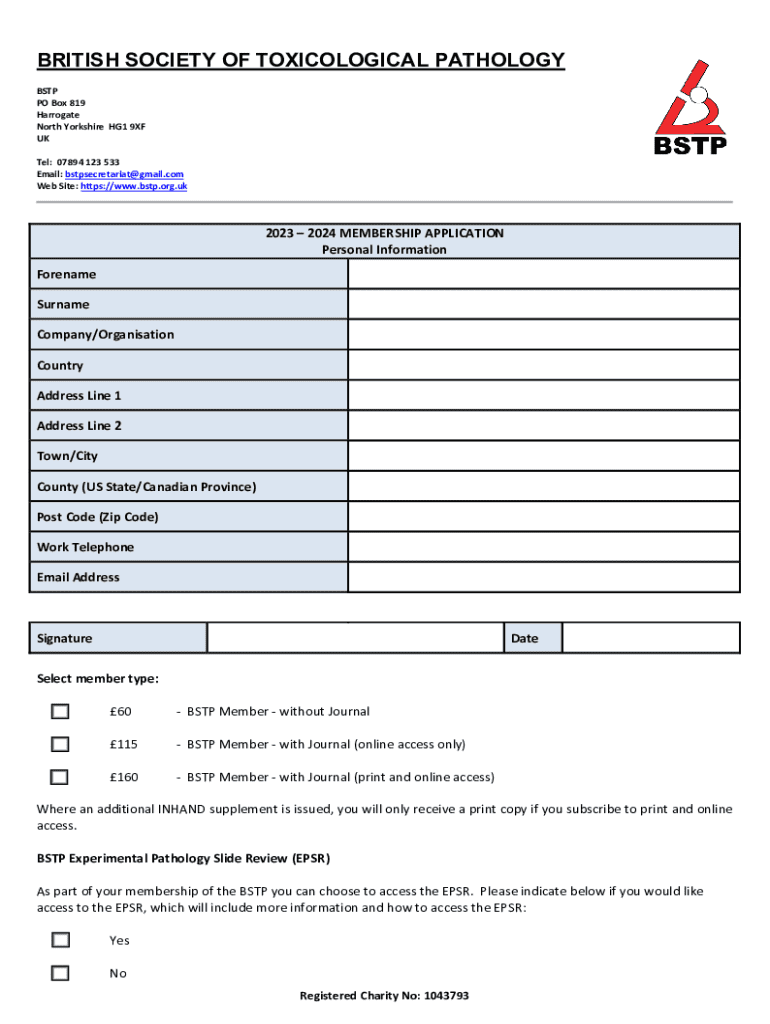 BRITISH SOCIETY OF TOXICOLOGICAL PATHOLOGY

BSTP
PO Box 819
Harrogate
North Yorkshire HG1 9XF
UK

Tel: 07894 123 533
Email: bstpsecretariat@gmail.com
Web Site: https://www.bstp.org.uk

BSTP

| 2023 – 2024 MEMBERSHIP APPLICATION Personal Information | |
|---|---|
| Forename | |
| Surname | |
| Company/Organisation | |
| Country | |
| Address Line 1 | |
| Address Line 2 | |
| Town/City | |
| County (US State/Canadian Province) | |
| Post Code (Zip Code) | |
| Work Telephone | |
| Email Address | |

| Signature | | Date | |
|---|---|---|---|

Select member type:

£60 - BSTP Member - without Journal

£115 - BSTP Member - with Journal (online access only)

£160 - BSTP Member - with Journal (print and online access)

Where an additional INHAND supplement is issued, you will only receive a print copy if you subscribe to print and online access.

BSTP Experimental Pathology Slide Review (EPSR)

As part of your membership of the BSTP you can choose to access the EPSR. Please indicate below if you would like access to the EPSR, which will include more information and how to access the EPSR:

Yes

No

Registered Charity No: 1043793